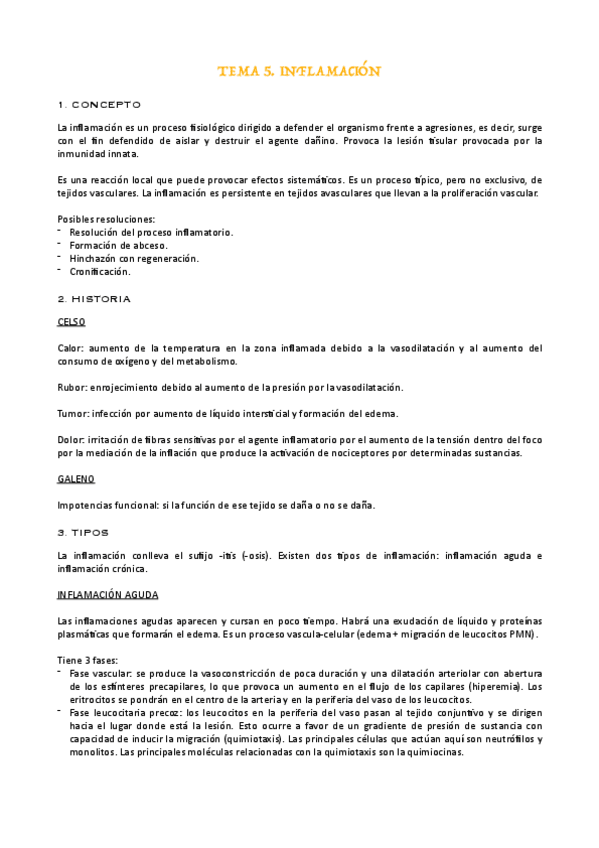 TEMA 5. INFLAMACIÓN

1. CONCEPTO

La inflamación es un proceso fisiológico dirigido a defender el organismo frente a agresiones, es decir, surge con el fin defendido de aislar y destruir el agente dañino. Provoca la lesión tisular provocada por la inmunidad innata.

Es una reacción local que puede provocar efectos sistemáticos. Es un proceso típico, pero no exclusivo, de tejidos vasculares. La inflamación es persistente en tejidos avasculares que llevan a la proliferación vascular.

Posibles resoluciones:
- Resolución del proceso inflamatorio.
- Formación de abceso.
- Hinchazón con regeneración.
- Cronificación.

2. HISTORIA

CELSO

Calor: aumento de la temperatura en la zona inflamada debido a la vasodilatación y al aumento del consumo de oxígeno y del metabolismo.

Rubor: enrojecimiento debido al aumento de la presión por la vasodilatación.

Tumor: infección por aumento de líquido intersticial y formación del edema.

Dolor: irritación de fibras sensitivas por el agente inflamatorio por el aumento de la tensión dentro del foco por la mediación de la inflación que produce la activación de nociceptores por determinadas sustancias.

GALENO

Impotencias funcional: si la función de ese tejido se daña o no se daña.

3. TIPOS

La inflamación conlleva el sufijo -itis (-osis). Existen dos tipos de inflamación: inflamación aguda e inflamación crónica.

INFLAMACIÓN AGUDA

Las inflamaciones agudas aparecen y cursan en poco tiempo. Habrá una exudación de líquido y proteínas plasmáticas que formarán el edema. Es un proceso vascula-celular (edema + migración de leucocitos PMN).

Tiene 3 fases:
- Fase vascular: se produce la vasoconstricción de poca duración y una dilatación arteriolar con abertura de los esfínteres precapilares, lo que provoca un aumento en el flujo de los capilares (hiperemia). Los eritrocitos se pondrán en el centro de la arteria y en la periferia del vaso de los leucocitos.
- Fase leucocitaria precoz: los leucocitos en la periferia del vaso pasan al tejido conjuntivo y se dirigen hacia el lugar donde está la lesión. Esto ocurre a favor de un gradiente de presión de sustancia con capacidad de inducir la migración (quimiotaxis). Las principales células que actúan aquí son neutrófilos y monolitos. Las principales moléculas relacionadas con la quimiotaxis son la quimiocinas.